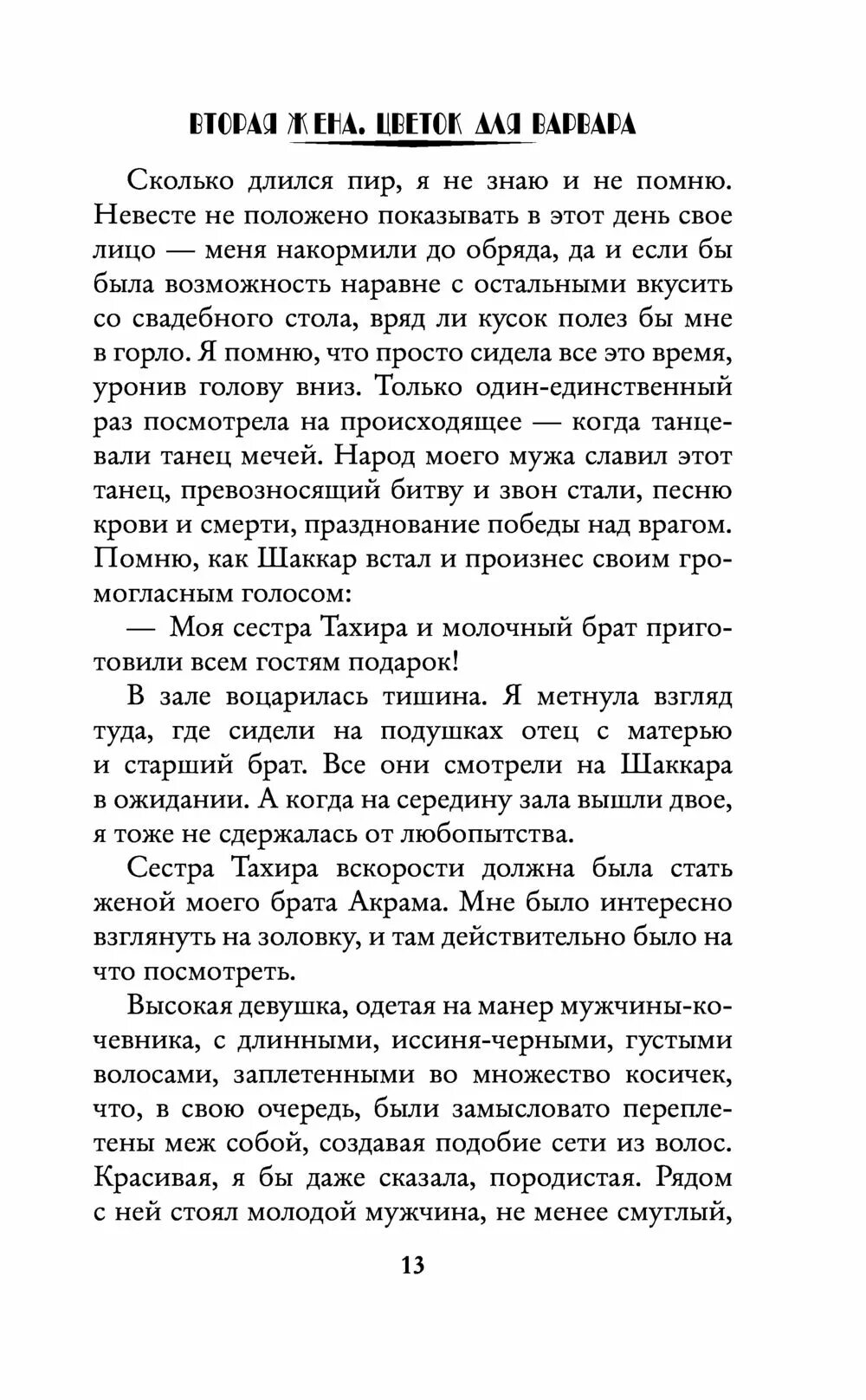 ВТОРАЯ ЖЕНА. ЦВЕТОК ДЛЯ ВАРВАРА

Сколько длился пир, я не знаю и не помню. Невесте не положено показывать в этот день свое лицо — меня накормили до обряда, да и если бы была возможность наравне с остальными вкусить со свадебного стола, вряд ли кусок полез бы мне в горло. Я помню, что просто сидела все это время, уронив голову вниз. Только один-единственный раз посмотрела на происходящее — когда танцевали танец мечей. Народ моего мужа славил этот танец, превозносящий битву и звон стали, песню крови и смерти, празднование победы над врагом. Помню, как Шаккар встал и произнес своим громогласным голосом:

— Моя сестра Тахира и молочный брат приготовили всем гостям подарок!

В зале воцарилась тишина. Я метнула взгляд туда, где сидели на подушках отец с матерью и старший брат. Все они смотрели на Шаккара в ожидании. А когда на середину зала вышли двое, я тоже не сдержалась от любопытства.

Сестра Тахира вскорости должна была стать женой моего брата Акрама. Мне было интересно взглянуть на золовку, и там действительно было на что посмотреть.

Высокая девушка, одетая на манер мужчины-кочевника, с длинными, иссиня-черными, густыми волосами, заплетенными во множество косичек, что, в свою очередь, были замысловато переплетены меж собой, создавая подобие сети из волос. Красивая, я бы даже сказала, породистая. Рядом с ней стоял молодой мужчина, не менее смуглый,

13